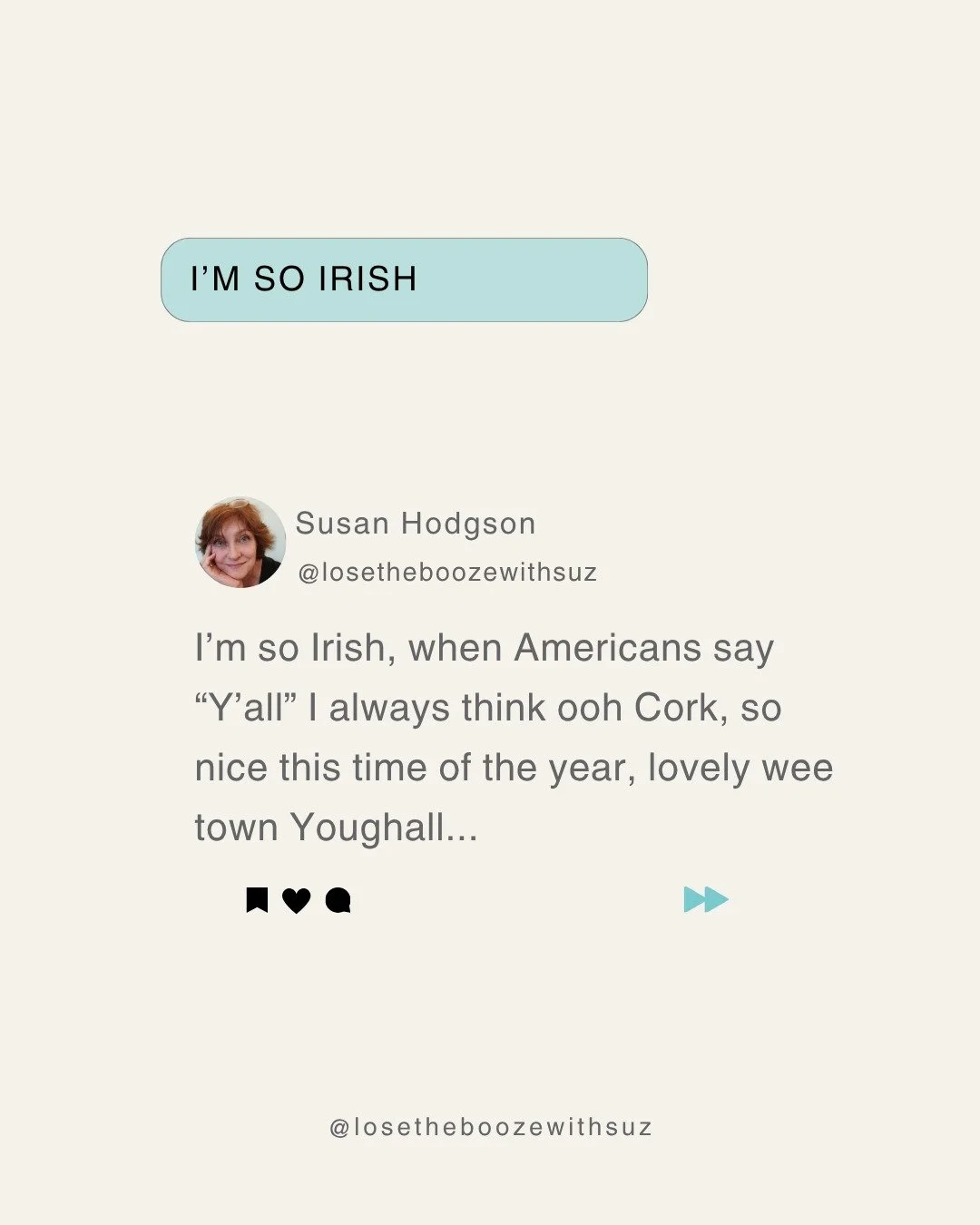 I'M SO IRISH

Susan Hodgson
@losetheboozewithsuz

I'm so Irish, when Americans say "Y'all" I always think ooh Cork, so nice this time of the year, lovely wee town Youghall...

@losetheboozewithsuz